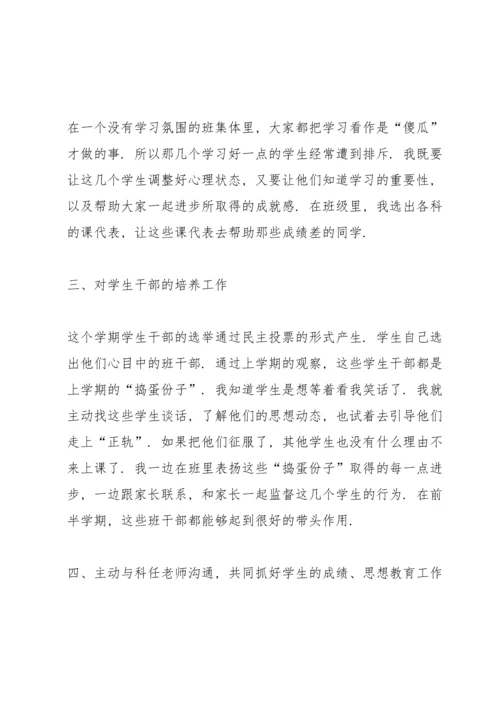 在一个没有学习氛围的班集体里，大家都把学习看作是“傻瓜”才做的事．所以那几个学习好一点的学生经常遭到排斥．我既要让这几个学生调整好心理状态，又要让他们知道学习的重要性，以及帮助大家一起进步所取得的成就感．在班级里，我选出各科的课代表，让这些课代表去帮助那些成绩差的同学．

三、对学生干部的培养工作

这个学期学生干部的选举通过民主投票的形式产生．学生自己选出他们心目中的班干部．通过上学期的观察，这些学生干部都是上学期的“捣蛋份子”．我知道学生是想等着看我笑话了．我就主动找这些学生谈话，了解他们的思想动态，也试着去引导他们走上“正轨”．如果把他们征服了，其他学生也没有什么理由不来上课了．我一边在班里表扬这些“捣蛋份子”取得的每一点进步，一边跟家长联系，和家长一起监督这几个学生的行为．在前半学期，这些班干部都能够起到很好的带头作用．

四、主动与科任老师沟通，共同抓好学生的成绩、思想教育工作